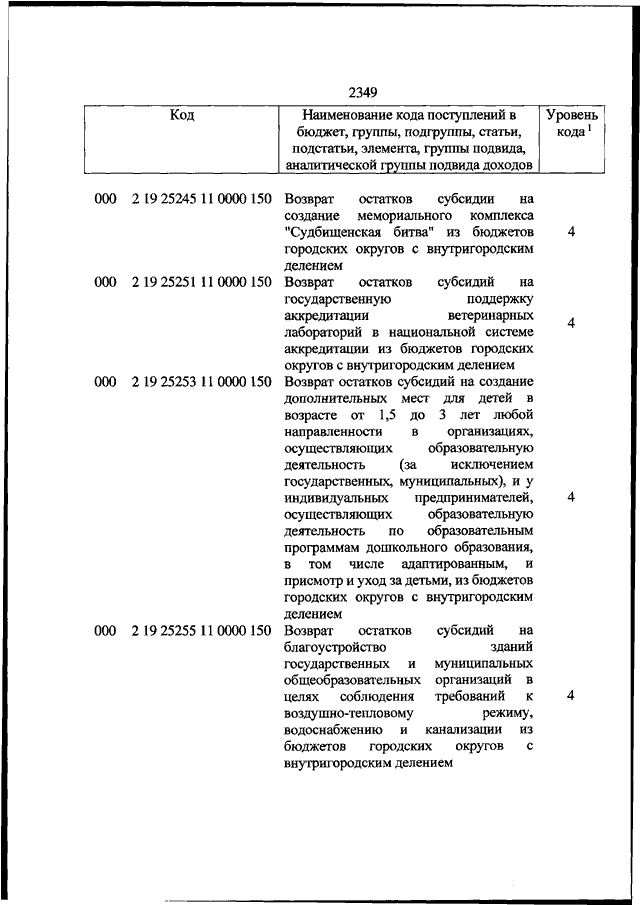 2349

| Код | Наименование кода поступлений в бюджет, группы, подгруппы, статьи, подстатьи, элемента, группы подвида, аналитической группы подвида доходов | Уровень кода $^1$ |
|---|---|---|
| 000 2 19 25245 11 0000 150 | Возврат остатков субсидии на создание мемориального комплекса "Судбищенская битва" из бюджетов городских округов с внутригородским делением | 4 |
| 000 2 19 25251 11 0000 150 | Возврат остатков субсидий на государственную поддержку аккредитации ветеринарных лабораторий в национальной системе аккредитации из бюджетов городских округов с внутригородским делением | 4 |
| 000 2 19 25253 11 0000 150 | Возврат остатков субсидий на создание дополнительных мест для детей в возрасте от 1,5 до 3 лет любой направленности в организациях, осуществляющих образовательную деятельность (за исключением государственных, муниципальных), и у индивидуальных предпринимателей, осуществляющих образовательную деятельность по образовательным программам дошкольного образования, в том числе адаптированным, и присмотр и уход за детьми, из бюджетов городских округов с внутригородским делением | 4 |
| 000 2 19 25255 11 0000 150 | Возврат остатков субсидий на благоустройство зданий государственных и муниципальных общеобразовательных организаций в целях соблюдения требований к воздушно-тепловому режиму, водоснабжению и канализации из бюджетов городских округов с внутригородским делением | 4 |